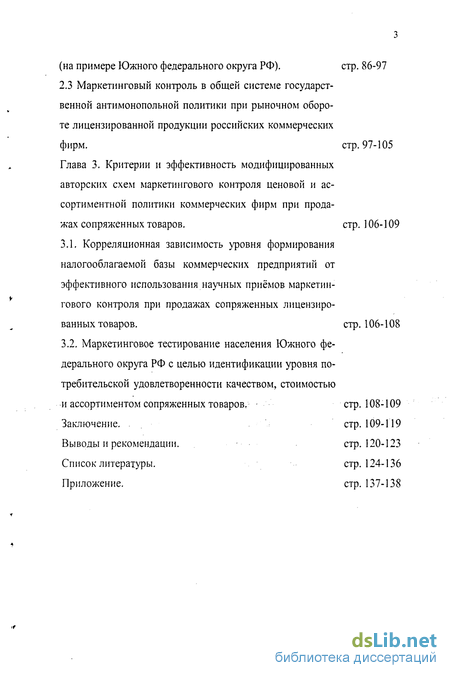 3

(на примере Южного федерального округа РФ). стр. 86-97

2.3 Маркетинговый контроль в общей системе государственной антимонопольной политики при рыночном обороте лицензированной продукции российских коммерческих фирм. стр. 97-105

Глава 3. Критерии и эффективность модифицированных авторских схем маркетингового контроля ценовой и ассортиментной политики коммерческих фирм при продажах сопряженных товаров. стр. 106-109

3.1. Корреляционная зависимость уровня формирования налогооблагаемой базы коммерческих предприятий от эффективного использования научных приёмов маркетингового контроля при продажах сопряженных лицензированных товаров. стр. 106-108

3.2. Маркетинговое тестирование населения Южного федерального округа РФ с целью идентификации уровня потребительской удовлетворенности качеством, стоимостью и ассортиментом сопряженных товаров. стр. 108-109

Заключение. стр. 109-119

Выводы и рекомендации. стр. 120-123

Список литературы. стр. 124-136

Приложение. стр. 137-138

dsLib.net
библиотека диссертаций